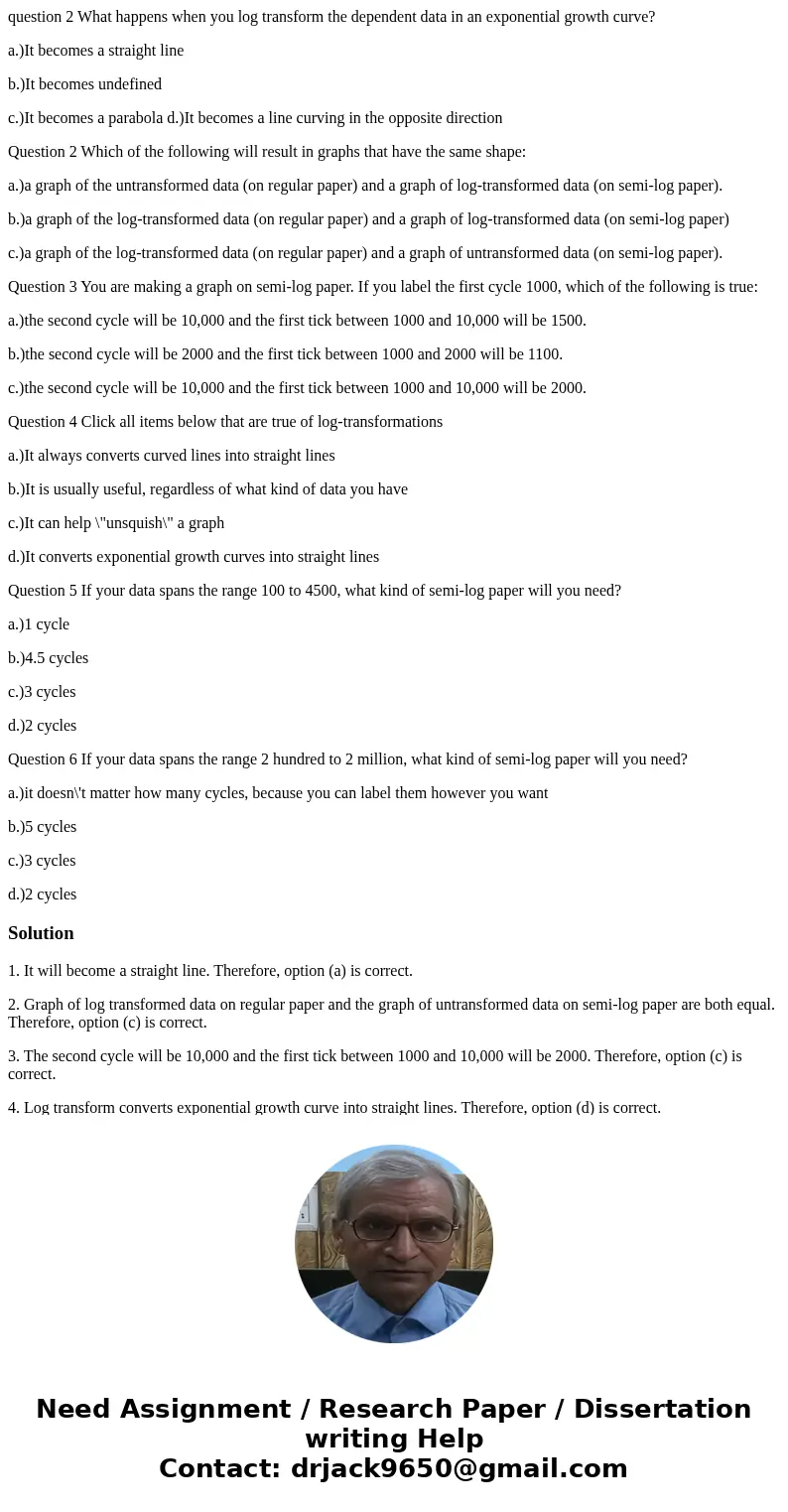 question 2 What happens when you log transform the dependent data in an exponential growth curve?

a.)It becomes a straight line

b.)It becomes undefined

c.)It becomes a parabola d.)It becomes a line curving in the opposite direction

Question 2 Which of the following will result in graphs that have the same shape:

a.)a graph of the untransformed data (on regular paper) and a graph of log-transformed data (on semi-log paper).

b.)a graph of the log-transformed data (on regular paper) and a graph of log-transformed data (on semi-log paper)

c.)a graph of the log-transformed data (on regular paper) and a graph of untransformed data (on semi-log paper).

Question 3 You are making a graph on semi-log paper. If you label the first cycle 1000, which of the following is true:

a.)the second cycle will be 10,000 and the first tick between 1000 and 10,000 will be 1500.

b.)the second cycle will be 2000 and the first tick between 1000 and 2000 will be 1100.

c.)the second cycle will be 10,000 and the first tick between 1000 and 10,000 will be 2000.

Question 4 Click all items below that are true of log-transformations

a.)It always converts curved lines into straight lines

b.)It is usually useful, regardless of what kind of data you have

c.)It can help \"unsquish\" a graph

d.)It converts exponential growth curves into straight lines

Question 5 If your data spans the range 100 to 4500, what kind of semi-log paper will you need?

a.)1 cycle

b.)4.5 cycles

c.)3 cycles

d.)2 cycles

Question 6 If your data spans the range 2 hundred to 2 million, what kind of semi-log paper will you need?

a.)it doesn\'t matter how many cycles, because you can label them however you want

b.)5 cycles

c.)3 cycles

d.)2 cycles

Solution

1. It will become a straight line. Therefore, option (a) is correct.

2. Graph of log transformed data on regular paper and the graph of untransformed data on semi-log paper are both equal. Therefore, option (c) is correct.

3. The second cycle will be 10,000 and the first tick between 1000 and 10,000 will be 2000. Therefore, option (c) is correct.

4. Log transform converts exponential growth curve into straight lines. Therefore, option (d) is correct.

Need Assignment / Research Paper / Dissertation writing Help
Contact: drjack9650@gmail.com